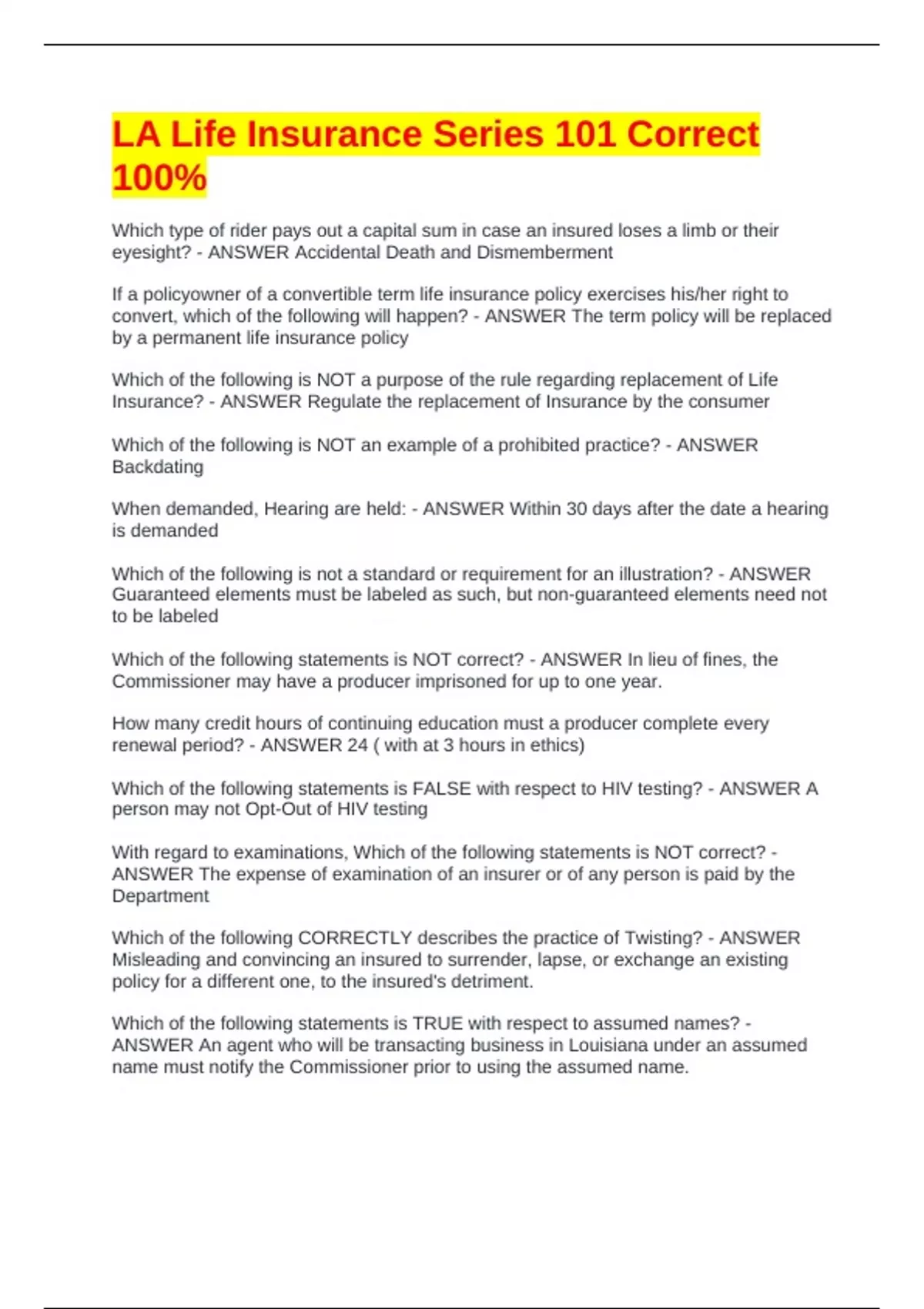 LA Life Insurance Series 101 Correct 100%

Which type of rider pays out a capital sum in case an insured loses a limb or their eyesight? - ANSWER Accidental Death and Dismemberment

If a policyowner of a convertible term life insurance policy exercises his/her right to convert, which of the following will happen? - ANSWER The term policy will be replaced by a permanent life insurance policy

Which of the following is NOT a purpose of the rule regarding replacement of Life Insurance? - ANSWER Regulate the replacement of Insurance by the consumer

Which of the following is NOT an example of a prohibited practice? - ANSWER Backdating

When demanded, Hearing are held: - ANSWER Within 30 days after the date a hearing is demanded

Which of the following is not a standard or requirement for an illustration? - ANSWER Guaranteed elements must be labeled as such, but non-guaranteed elements need not to be labeled

Which of the following statements is NOT correct? - ANSWER In lieu of fines, the Commissioner may have a producer imprisoned for up to one year.

How many credit hours of continuing education must a producer complete every renewal period? - ANSWER 24 ( with at 3 hours in ethics)

Which of the following statements is FALSE with respect to HIV testing? - ANSWER A person may not Opt-Out of HIV testing

With regard to examinations, Which of the following statements is NOT correct? - ANSWER The expense of examination of an insurer or of any person is paid by the Department

Which of the following CORRECTLY describes the practice of Twisting? - ANSWER Misleading and convincing an insured to surrender, lapse, or exchange an existing policy for a different one, to the insured's detriment.

Which of the following statements is TRUE with respect to assumed names? - ANSWER An agent who will be transacting business in Louisiana under an assumed name must notify the Commissioner prior to using the assumed name.